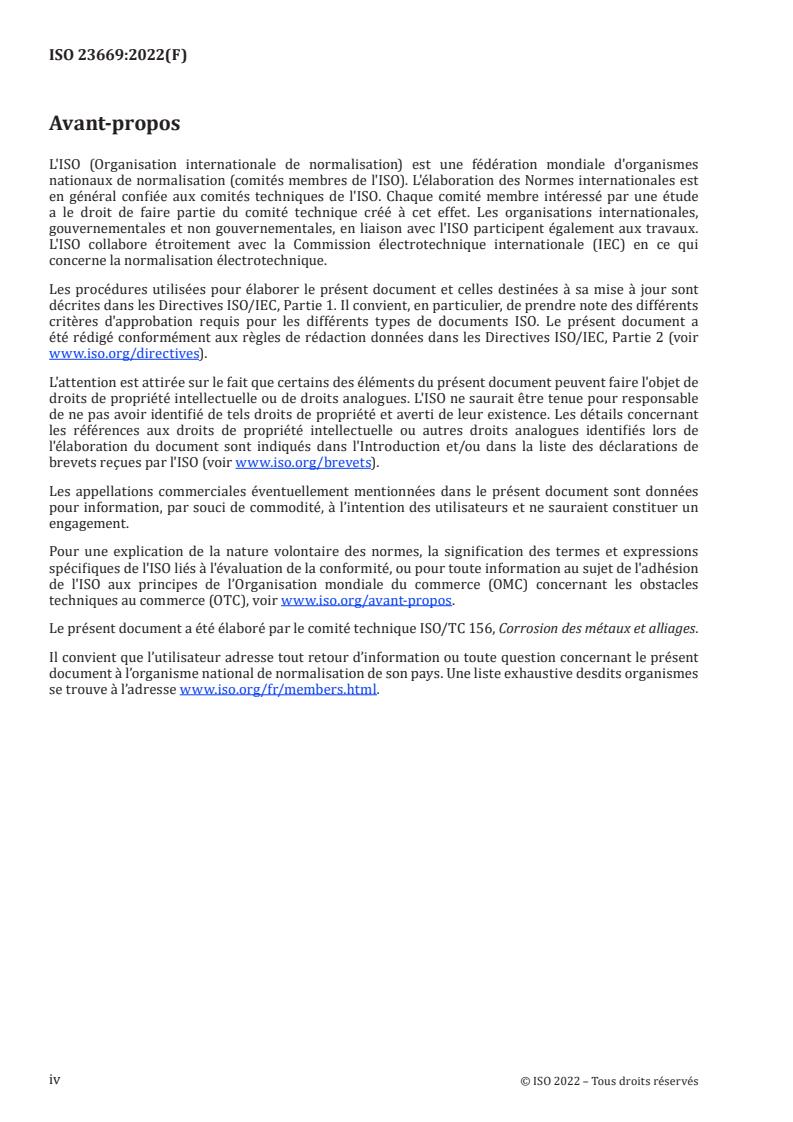 ISO 23669:2022(F)

Avant-propos

L'ISO (Organisation internationale de normalisation) est une fédération mondiale d'organismes nationaux de normalisation (comités membres de l'ISO). L'élaboration des Normes internationales est en général confiée aux comités techniques de l'ISO. Chaque comité membre intéressé par une étude a le droit de faire partie du comité technique créé à cet effet. Les organisations internationales, gouvernementales et non gouvernementales, en liaison avec l'ISO participent également aux travaux. L'ISO collabore étroitement avec la Commission électrotechnique internationale (IEC) en ce qui concerne la normalisation électrotechnique.

Les procédures utilisées pour élaborer le présent document et celles destinées à sa mise à jour sont décrites dans les Directives ISO/IEC, Partie 1. Il convient, en particulier, de prendre note des différents critères d'approbation requis pour les différents types de documents ISO. Le présent document a été rédigé conformément aux règles de rédaction données dans les Directives ISO/IEC, Partie 2 (voir www.iso.org/directives).

L'attention est attirée sur le fait que certains des éléments du présent document peuvent faire l'objet de droits de propriété intellectuelle ou de droits analogues. L'ISO ne saurait être tenue pour responsable de ne pas avoir identifié de tels droits de propriété et averti de leur existence. Les détails concernant les références aux droits de propriété intellectuelle ou autres droits analogues identifiés lors de l'élaboration du document sont indiqués dans l'Introduction et/ou dans la liste des déclarations de brevets reçues par l'ISO (voir www.iso.org/brevets).

Les appellations commerciales éventuellement mentionnées dans le présent document sont données pour information, par souci de commodité, à l'intention des utilisateurs et ne sauraient constituer un engagement.

Pour une explication de la nature volontaire des normes, la signification des termes et expressions spécifiques de l'ISO liés à l'évaluation de la conformité, ou pour toute information au sujet de l'adhésion de l'ISO aux principes de l'Organisation mondiale du commerce (OMC) concernant les obstacles techniques au commerce (OTC), voir www.iso.org/avant-propos.

Le présent document a été élaboré par le comité technique ISO/TC 156, Corrosion des métaux et alliages.

Il convient que l'utilisateur adresse tout retour d'information ou toute question concernant le présent document à l'organisme national de normalisation de son pays. Une liste exhaustive desdits organismes se trouve à l'adresse www.iso.org/fr/members.html.

iv

© ISO 2022 – Tous droits réservés